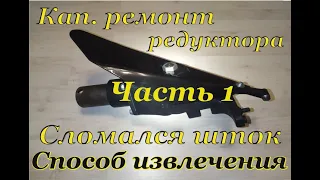 Кап. ремонт редуктора

Часть 1

Сломался шток
Способ извлечения